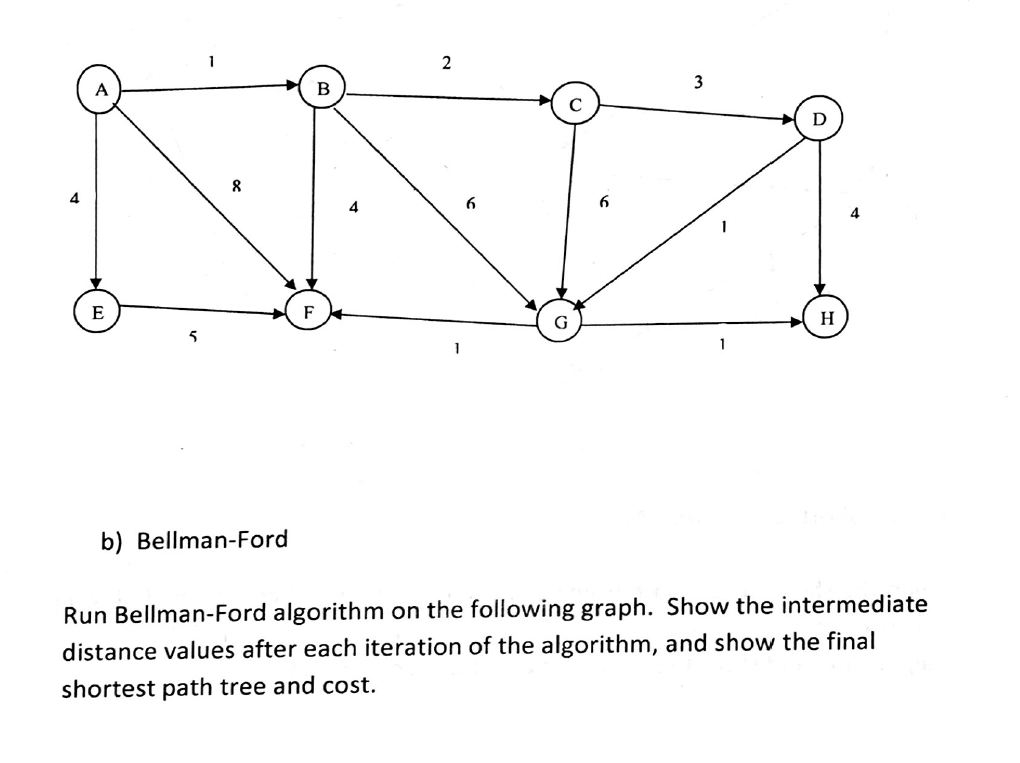 1
2
3
A
B
C
D
4
8
4
6
6
1
4
E
F
G
H
5
1
1

b) Bellman-Ford

Run Bellman-Ford algorithm on the following graph. Show the intermediate distance values after each iteration of the algorithm, and show the final shortest path tree and cost.